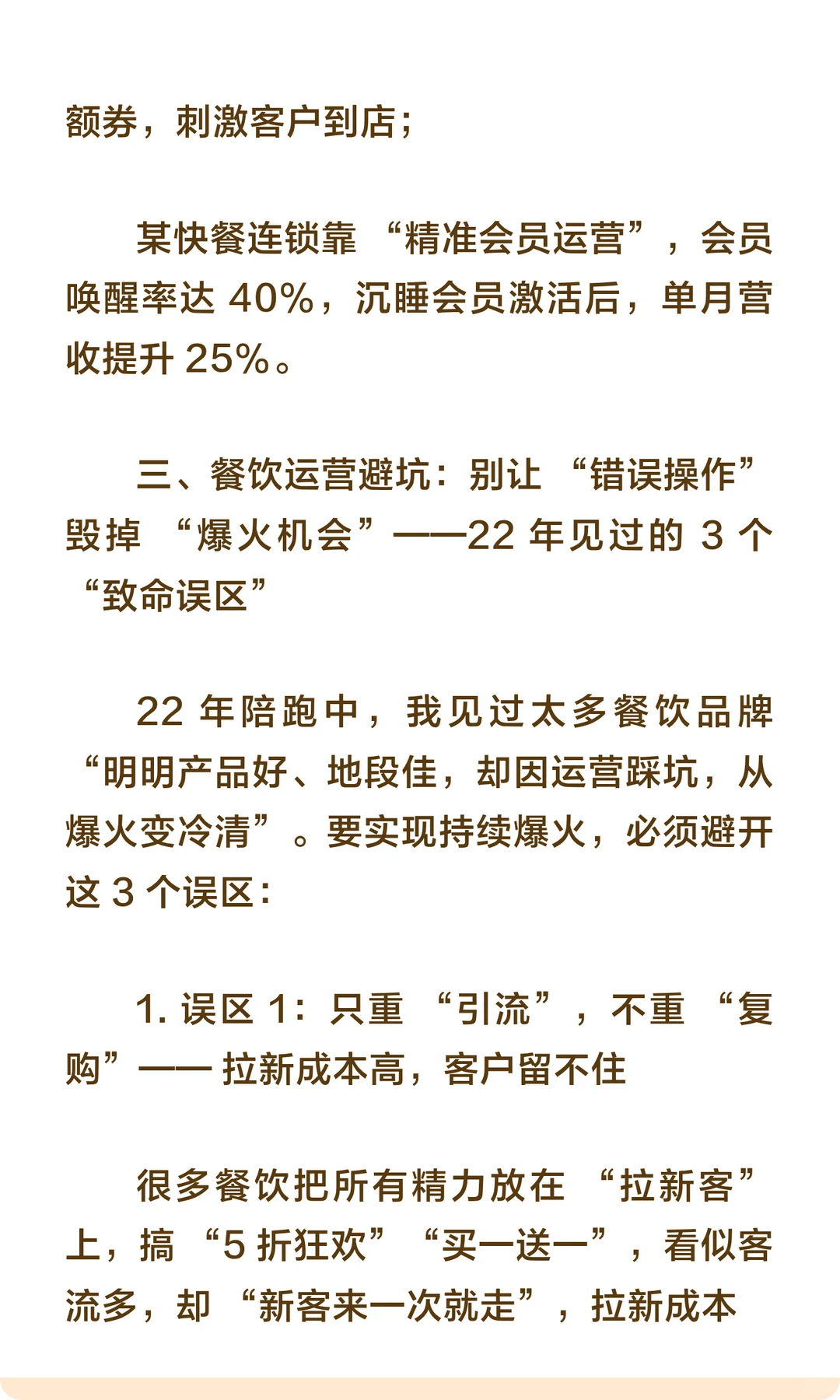 额券，刺激客户到店；

某快餐连锁靠“精准会员运营”，会员唤醒率达 40%，沉睡会员激活后，单月营收提升 25%。

三、餐饮运营避坑：别让“错误操作”毁掉“爆火机会”——22 年见过的 3 个“致命误区”

22 年陪跑中，我见过太多餐饮品牌“明明产品好、地段佳，却因运营踩坑，从爆火变冷清”。要实现持续爆火，必须避开这 3 个误区：

1. 误区 1：只重“引流”，不重“复购”—— 拉新成本高，客户留不住

很多餐饮把所有精力放在“拉新客”上，搞“5 折狂欢”“买一送一”，看似客流多，却“新客来一次就走”，拉新成本